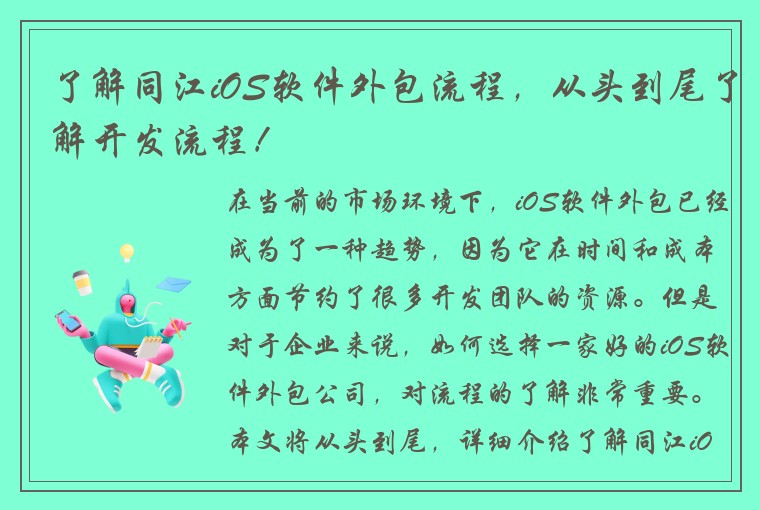 了解同江iOS软件外包流程，从头到尾了解开发流程！

在当前的市场环境下，iOS软件外包已经成为了一种趋势，因为它在时间和成本方面节约了很多开发团队的资源。但是对于企业来说，如何选择一家好的iOS软件外包公司，对流程的了解非常重要。本文将从头到尾，详细介绍了解同江iO